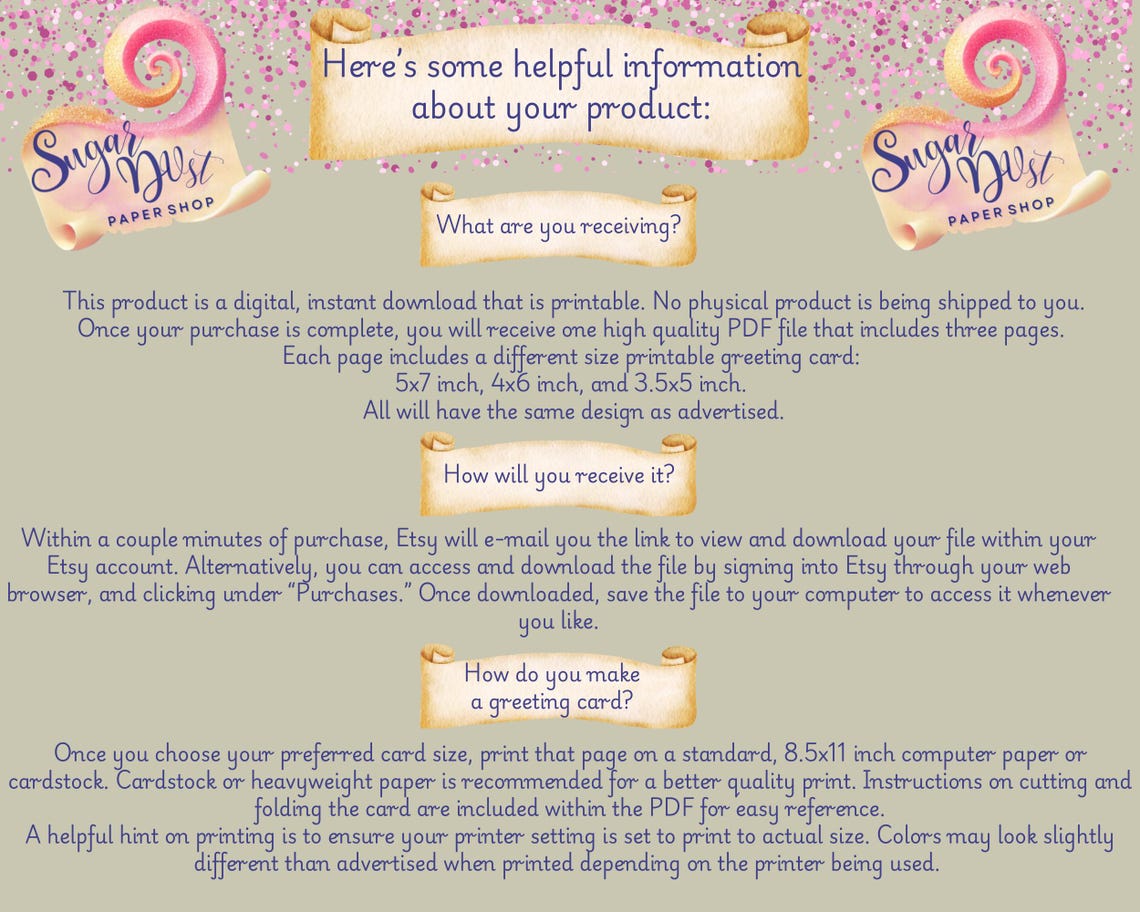 Sugar Dust
PAPER SHOP

Here's some helpful information about your product:

Sugar Dust
PAPER SHOP

What are you receiving?

This product is a digital, instant download that is printable. No physical product is being shipped to you. Once your purchase is complete, you will receive one high quality PDF file that includes three pages. Each page includes a different size printable greeting card:
5x7 inch, 4x6 inch, and 3.5x5 inch.
All will have the same design as advertised.

How will you receive it?

Within a couple minutes of purchase, Etsy will e-mail you the link to view and download your file within your Etsy account. Alternatively, you can access and download the file by signing into Etsy through your web browser, and clicking under "Purchases." Once downloaded, save the file to your computer to access it whenever you like.

How do you make a greeting card?

Once you choose your preferred card size, print that page on a standard, 8.5x11 inch computer paper or cardstock. Cardstock or heavyweight paper is recommended for a better quality print. Instructions on cutting and folding the card are included within the PDF for easy reference.
A helpful hint on printing is to ensure your printer setting is set to print to actual size. Colors may look slightly different than advertised when printed depending on the printer being used.